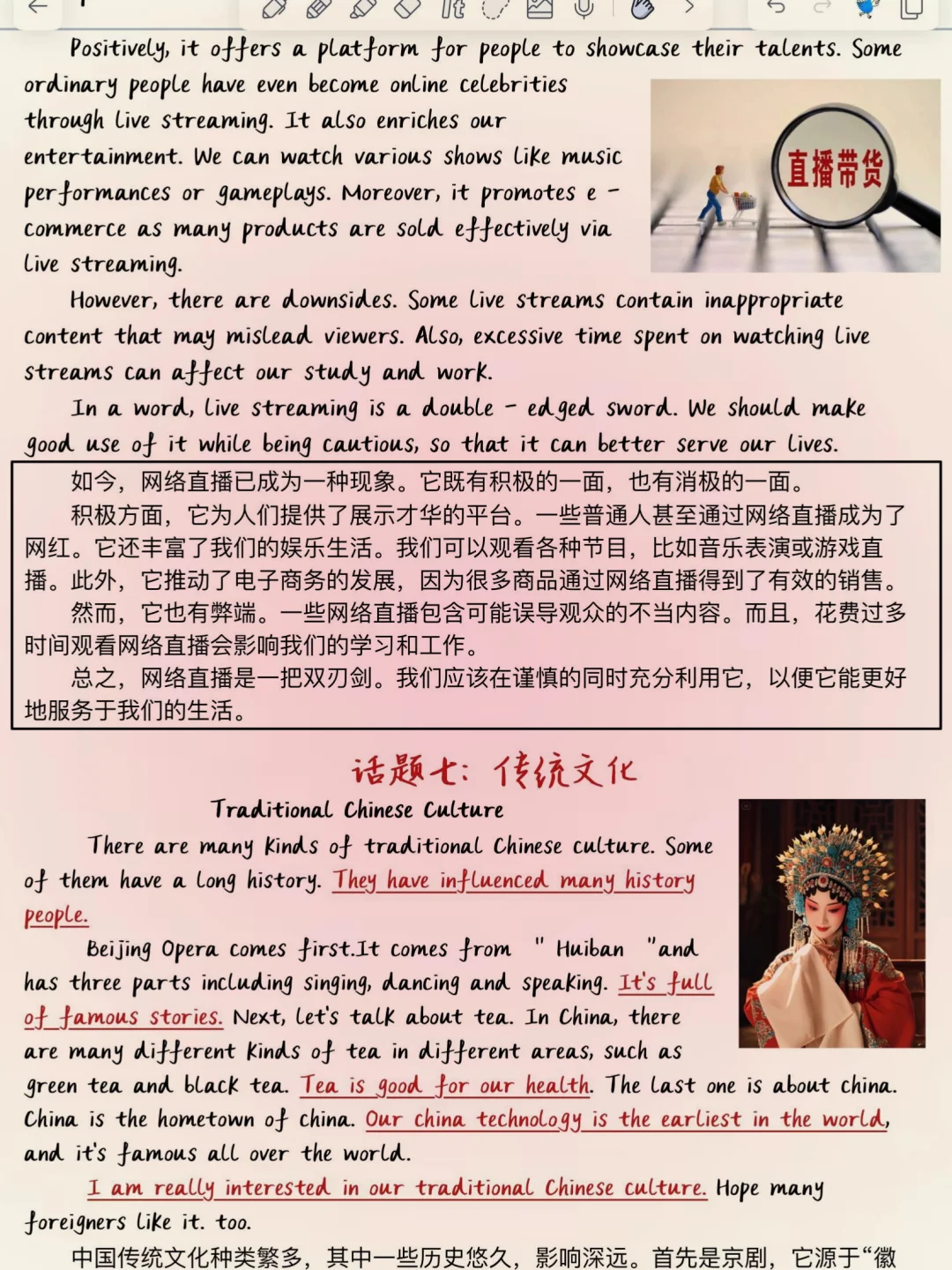 Positively, it offers a platform for people to showcase their talents. Some ordinary people have even become online celebrities through live streaming. It also enriches our entertainment. We can watch various shows like music performances or gameplays. Moreover, it promotes e - commerce as many products are sold effectively via live streaming.

直播带货

However, there are downsides. Some live streams contain inappropriate content that may mislead viewers. Also, excessive time spent on watching live streams can affect our study and work.

In a word, live streaming is a double - edged sword. We should make good use of it while being cautious, so that it can better serve our lives.

如今，网络直播已成为一种现象。它既有积极的一面，也有消极的一面。

积极方面，它为人们提供了展示才华的平台。一些普通人甚至通过网络直播成为了网红。它还丰富了我们的娱乐生活。我们可以观看各种节目，比如音乐表演或游戏直播。此外，它推动了电子商务的发展，因为很多商品通过网络直播得到了有效的销售。

然而，它也有弊端。一些网络直播包含可能误导观众的不当内容。而且，花费过多时间观看网络直播会影响我们的学习和工作。

总之，网络直播是一把双刃剑。我们应该在谨慎的同时充分利用它，以便它能更好地服务于我们的生活。

话题七：传统文化

Traditional Chinese Culture

There are many kinds of traditional Chinese culture. Some of them have a long history. They have influenced many history people.

Beijing Opera comes first.It comes from " Huiban "and has three parts including singing, dancing and speaking. It's full of famous stories. Next, let's talk about tea. In China, there are many different kinds of tea in different areas, such as green tea and black tea. Tea is good for our health. The last one is about china. China is the hometown of china. Our china technology is the earliest in the world, and it's famous all over the world.

I am really interested in our traditional Chinese culture. Hope many foreigners like it. too.

中国传统文化种类繁多，其中一些历史悠久，影响深远。首先是京剧，它源于“徽